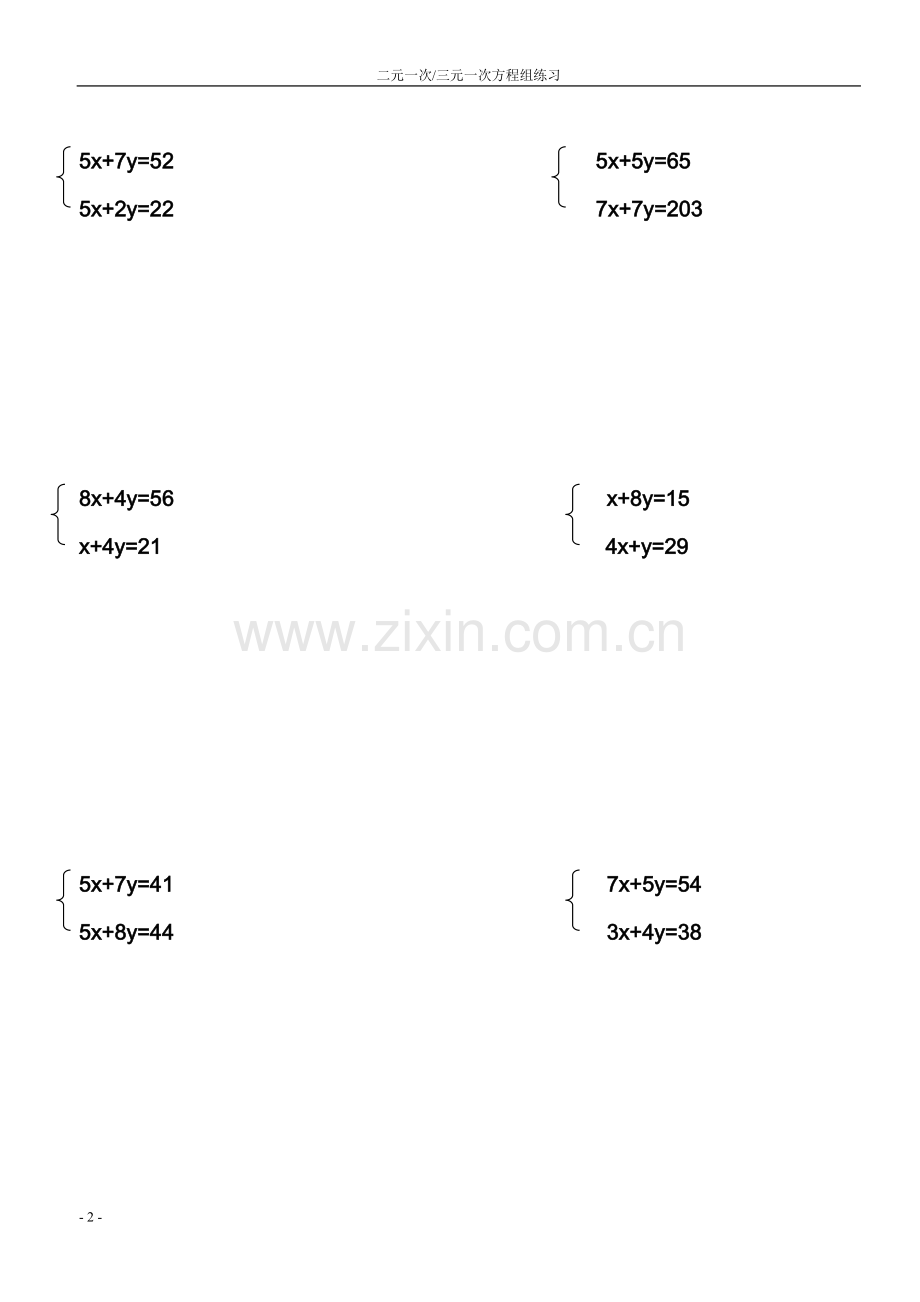 二元一次/三元一次方程组练习

$\begin{cases} 5x+7y=52 \\ 5x+2y=22 \end{cases}$

$\begin{cases} 5x+5y=65 \\ 7x+7y=203 \end{cases}$

$\begin{cases} 8x+4y=56 \\ x+4y=21 \end{cases}$

$\begin{cases} x+8y=15 \\ 4x+y=29 \end{cases}$

$\begin{cases} 5x+7y=41 \\ 5x+8y=44 \end{cases}$

$\begin{cases} 7x+5y=54 \\ 3x+4y=38 \end{cases}$

- 2 -

www.zixin.com.cn